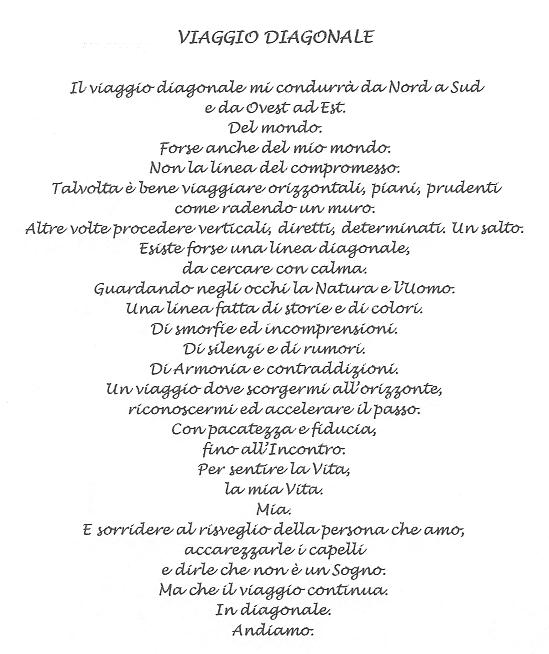 VIAGGIO DIAGONALE

Il viaggio diagonale mi condurrà da Nord a Sud
e da Ovest ad Est.
Del mondo.
Forse anche del mio mondo.
Non la linea del compromesso.
Talvolta è bene viaggiare orizzontali, piani, prudenti
come radendo un muro.
Altre volte procedere verticali, diretti, determinati. Un salto.
Esiste forse una linea diagonale,
da cercare con calma.
Guardando negli occhi la Natura e l'Uomo.
Una linea fatta di storie e di colori.
Di smorfie ed incomprensioni.
Di silenzi e di rumori.
Di Armonia e contraddizioni.
Un viaggio dove scorgermi all'orizzonte,
riconoscermi ed accelerare il passo.
Con pacatezza e fiducia,
fino all'Incontro.
Per sentire la Vita,
la mia Vita.
Mia.
E sorridere al risveglio della persona che amo,
accarezzarle i capelli
e dirle che non è un Sogno.
Ma che il viaggio continua.
In diagonale.
Andiamo.